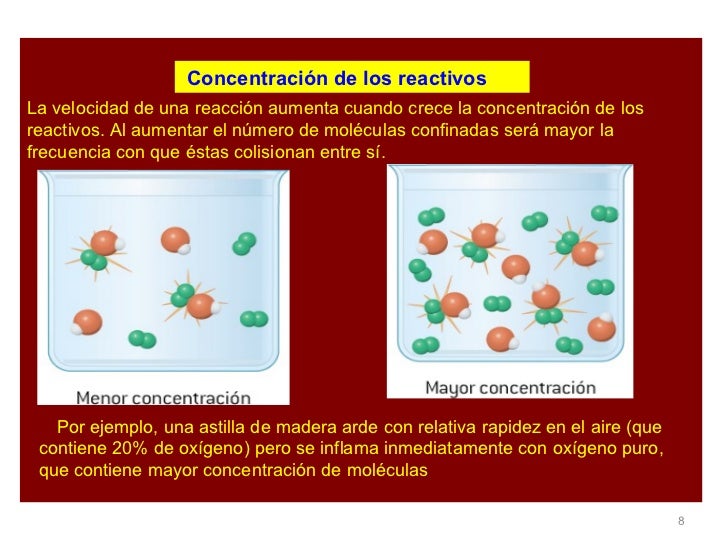 Concentración de los reactivos

La velocidad de una reacción aumenta cuando crece la concentración de los reactivos. Al aumentar el número de moléculas confinadas será mayor la frecuencia con que éstas colisionan entre sí.

Menor concentración

Mayor concentración

Por ejemplo, una astilla de madera arde con relativa rapidez en el aire (que contiene 20% de oxígeno) pero se inflama inmediatamente con oxígeno puro, que contiene mayor concentración de moléculas

8